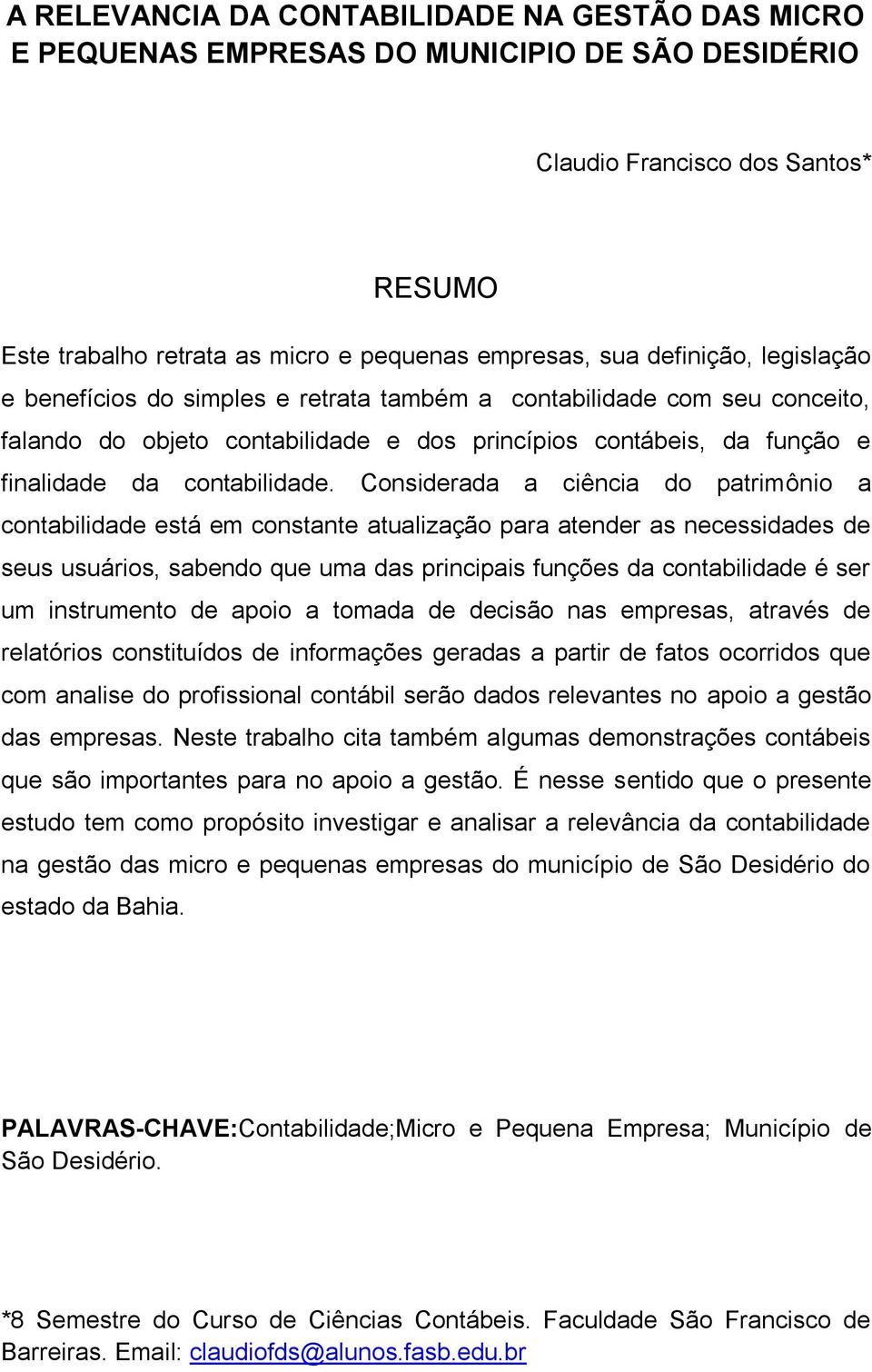 A RELEVANCIA DA CONTABILIDADE NA GESTÃO DAS MICRO E PEQUENAS EMPRESAS DO MUNICIPIO DE SÃO DESIDÉRIO

Claudio Francisco dos Santos*

RESUMO

Este trabalho retrata as micro e pequenas empresas, sua definição, legislação e benefícios do simples e retrata também a contabilidade com seu conceito, falando do objeto contabilidade e dos princípios contábeis, da função e finalidade da contabilidade. Considerada a ciência do patrimônio a contabilidade está em constante atualização para atender as necessidades de seus usuários, sabendo que uma das principais funções da contabilidade é ser um instrumento de apoio a tomada de decisão nas empresas, através de relatórios constituídos de informações geradas a partir de fatos ocorridos que com analise do profissional contábil serão dados relevantes no apoio a gestão das empresas. Neste trabalho cita também algumas demonstrações contábeis que são importantes para no apoio a gestão. É nesse sentido que o presente estudo tem como propósito investigar e analisar a relevância da contabilidade na gestão das micro e pequenas empresas do município de São Desidério do estado da Bahia.

PALAVRAS-CHAVE:Contabilidade;Micro e Pequena Empresa; Município de São Desidério.

*8 Semestre do Curso de Ciências Contábeis. Faculdade São Francisco de Barreiras. Email: claudiofds@alunos.fasb.edu.br